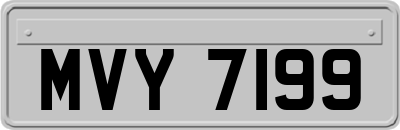 MVY 7199